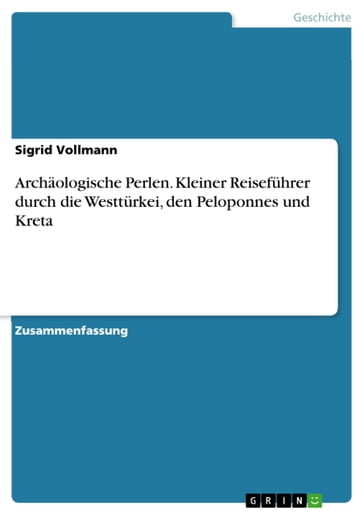 Geschichte

Sigrid Vollmann

Archäologische Perlen. Kleiner Reiseführer durch die Westtürkei, den Peloponnes und Kreta

Zusammenfassung

GRIN